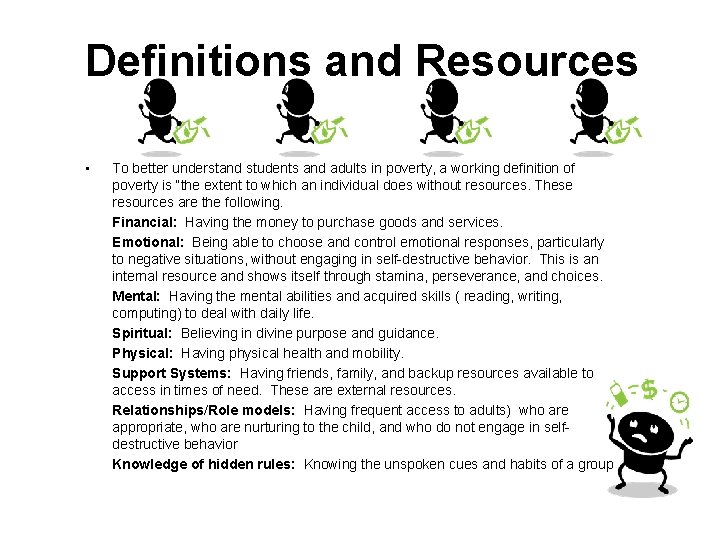 Definitions and Resources

• To better understand students and adults in poverty, a working definition of poverty is "the extent to which an individual does without resources. These resources are the following.

Financial: Having the money to purchase goods and services.

Emotional: Being able to choose and control emotional responses, particularly to negative situations, without engaging in self-destructive behavior. This is an internal resource and shows itself through stamina, perseverance, and choices.

Mental: Having the mental abilities and acquired skills ( reading, writing, computing) to deal with daily life.

Spiritual: Believing in divine purpose and guidance.

Physical: Having physical health and mobility.

Support Systems: Having friends, family, and backup resources available to access in times of need. These are external resources.

Relationships/Role models: Having frequent access to adults) who are appropriate, who are nurturing to the child, and who do not engage in self-destructive behavior

Knowledge of hidden rules: Knowing the unspoken cues and habits of a group